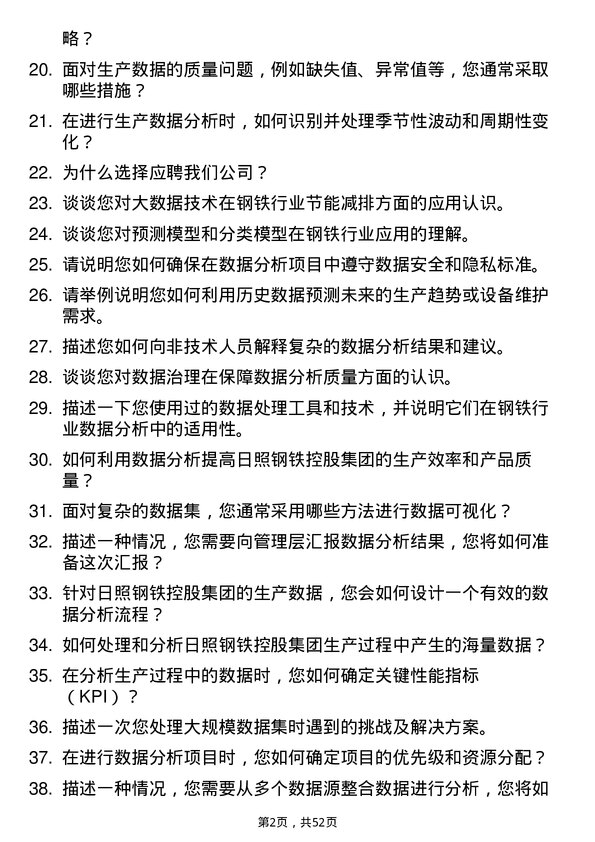 略？

20. 面对生产数据的质量问题，例如缺失值、异常值等，您通常采取哪些措施？

21. 在进行生产数据分析时，如何识别并处理季节性波动和周期性变化？

22. 为什么选择应聘我们公司？

23. 谈谈您对大数据技术在钢铁行业节能减排方面的应用认识。

24. 谈谈您对预测模型和分类模型在钢铁行业应用的理解。

25. 请说明您如何确保在数据分析项目中遵守数据安全和隐私标准。

26. 请举例说明您如何利用历史数据预测未来的生产趋势或设备维护需求。

27. 描述您如何向非技术人员解释复杂的数据分析结果和建议。

28. 谈谈您对数据治理在保障数据分析质量方面的认识。

29. 描述一下您使用过的数据处理工具和技术，并说明它们在钢铁行业数据分析中的适用性。

30. 如何利用数据分析提高日照钢铁控股集团的生产效率和产品质量？

31. 面对复杂的数据集，您通常采用哪些方法进行数据可视化？

32. 描述一种情况，您需要向管理层汇报数据分析结果，您将如何准备这次汇报？

33. 针对日照钢铁控股集团的生产数据，您会如何设计一个有效的数据分析流程？

34. 如何处理和分析日照钢铁控股集团生产过程中产生的海量数据？

35. 在分析生产过程中的数据时，您如何确定关键性能指标（KPI）？

36. 描述一次您处理大规模数据集时遇到的挑战及解决方案。

37. 在进行数据分析项目时，您如何确定项目的优先级和资源分配？

38. 描述一种情况，您需要从多个数据源整合数据进行分析，您将如

第2页，共52页